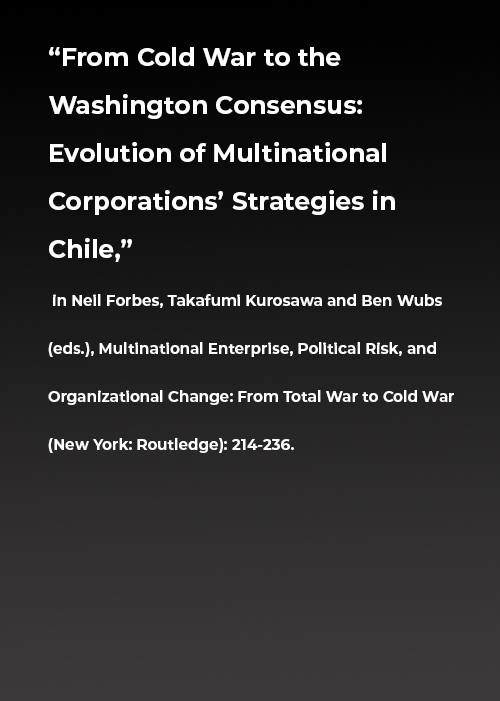 “From Cold War to the Washington Consensus: Evolution of Multinational Corporations’ Strategies in Chile,”

in Neil Forbes, Takafumi Kurosawa and Ben Wubs (eds.), Multinational Enterprise, Political Risk, and Organizational Change: From Total War to Cold War (New York: Routledge): 214-236.